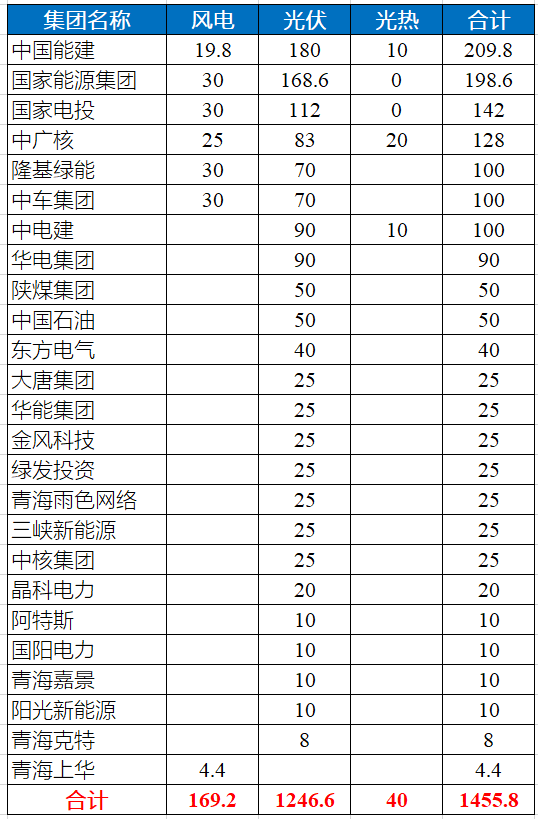 | 集团名称 | 风电 | 光伏 | 光热 | 合计 |
|---|---|---|---|---|
| 中国能建 | 19.8 | 180 | 10 | 209.8 |
| 国家能源集团 | 30 | 168.6 | 0 | 198.6 |
| 国家电投 | 30 | 112 | 0 | 142 |
| 中广核 | 25 | 83 | 20 | 128 |
| 隆基绿能 | 30 | 70 | | 100 |
| 中车集团 | 30 | 70 | | 100 |
| 中电建 | | 90 | 10 | 100 |
| 华电集团 | | 90 | | 90 |
| 陕煤集团 | | 50 | | 50 |
| 中国石油 | | 50 | | 50 |
| 东方电气 | | 40 | | 40 |
| 大唐集团 | | 25 | | 25 |
| 华能集团 | | 25 | | 25 |
| 金风科技 | | 25 | | 25 |
| 绿发投资 | | 25 | | 25 |
| 青海雨色网络 | | 25 | | 25 |
| 三峡新能源 | | 25 | | 25 |
| 中核集团 | | 25 | | 25 |
| 晶科电力 | | 20 | | 20 |
| 阿特斯 | | 10 | | 10 |
| 国阳电力 | | 10 | | 10 |
| 青海嘉景 | | 10 | | 10 |
| 阳光新能源 | | 10 | | 10 |
| 青海克特 | | 8 | | 8 |
| 青海上华 | 4.4 | | | 4.4 |
| 合计 | 169.2 | 1246.6 | 40 | 1455.8 |